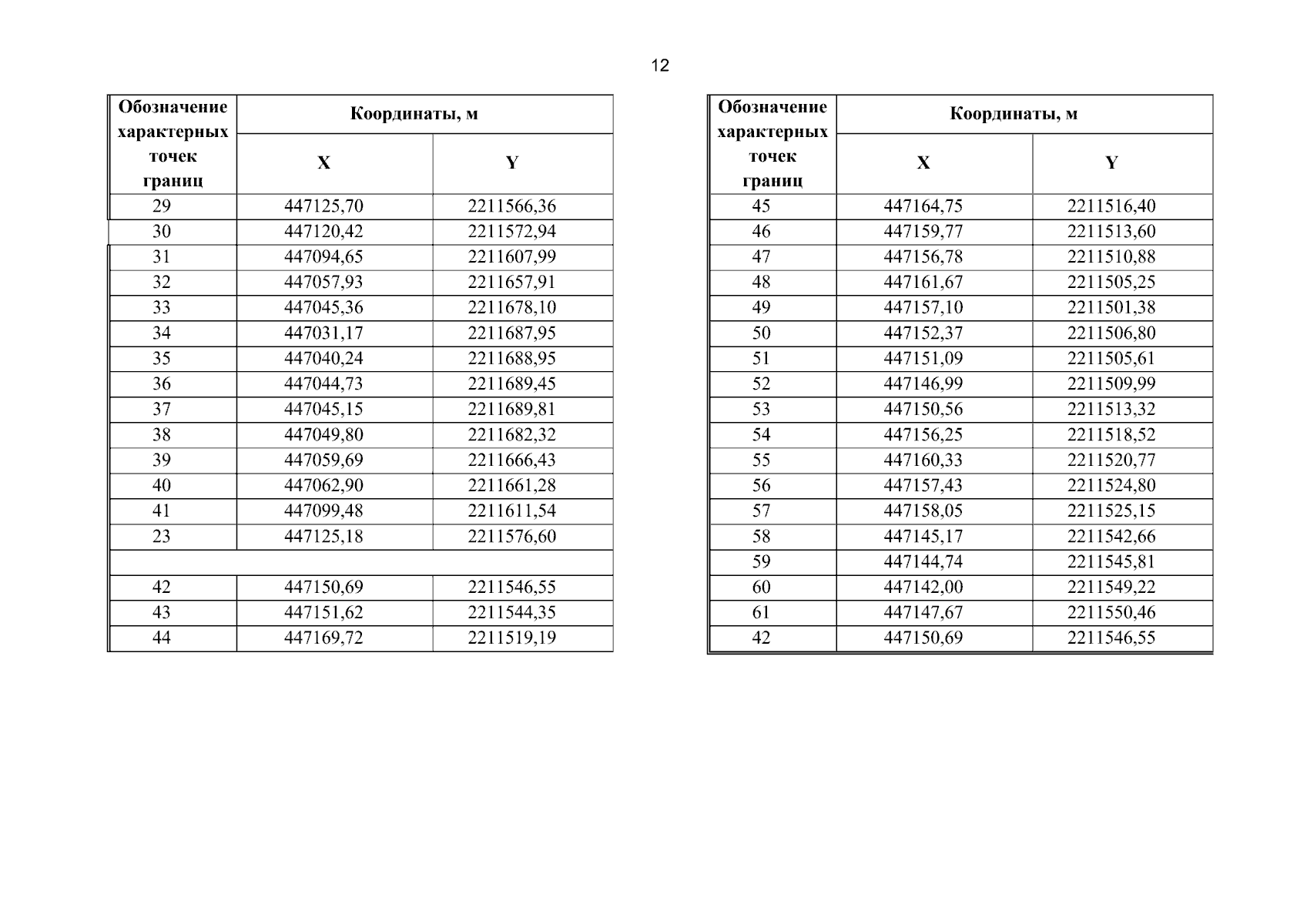 12

| Обозначение характерных точек границ | Координаты, м X | Координаты, м Y |
|---|---|---|
| 29 | 447125,70 | 2211566,36 |
| 30 | 447120,42 | 2211572,94 |
| 31 | 447094,65 | 2211607,99 |
| 32 | 447057,93 | 2211657,91 |
| 33 | 447045,36 | 2211678,10 |
| 34 | 447031,17 | 2211687,95 |
| 35 | 447040,24 | 2211688,95 |
| 36 | 447044,73 | 2211689,45 |
| 37 | 447045,15 | 2211689,81 |
| 38 | 447049,80 | 2211682,32 |
| 39 | 447059,69 | 2211666,43 |
| 40 | 447062,90 | 2211661,28 |
| 41 | 447099,48 | 2211611,54 |
| 23 | 447125,18 | 2211576,60 |
| | | |
| 42 | 447150,69 | 2211546,55 |
| 43 | 447151,62 | 2211544,35 |
| 44 | 447169,72 | 2211519,19 |

| Обозначение характерных точек границ | Координаты, м X | Координаты, м Y |
|---|---|---|
| 45 | 447164,75 | 2211516,40 |
| 46 | 447159,77 | 2211513,60 |
| 47 | 447156,78 | 2211510,88 |
| 48 | 447161,67 | 2211505,25 |
| 49 | 447157,10 | 2211501,38 |
| 50 | 447152,37 | 2211506,80 |
| 51 | 447151,09 | 2211505,61 |
| 52 | 447146,99 | 2211509,99 |
| 53 | 447150,56 | 2211513,32 |
| 54 | 447156,25 | 2211518,52 |
| 55 | 447160,33 | 2211520,77 |
| 56 | 447157,43 | 2211524,80 |
| 57 | 447158,05 | 2211525,15 |
| 58 | 447145,17 | 2211542,66 |
| 59 | 447144,74 | 2211545,81 |
| 60 | 447142,00 | 2211549,22 |
| 61 | 447147,67 | 2211550,46 |
| 42 | 447150,69 | 2211546,55 |